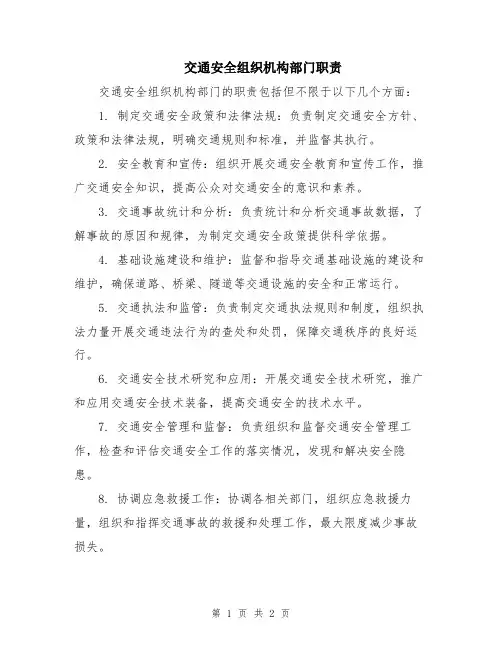 交通安全组织机构部门职责

交通安全组织机构部门的职责包括但不限于以下几个方面：

1. 制定交通安全政策和法律法规：负责制定交通安全方针、政策和法律法规，明确交通规则和标准，并监督其执行。

2. 安全教育和宣传：组织开展交通安全教育和宣传工作，推广交通安全知识，提高公众对交通安全的意识和素养。

3. 交通事故统计和分析：负责统计和分析交通事故数据，了解事故的原因和规律，为制定交通安全政策提供科学依据。

4. 基础设施建设和维护：监督和指导交通基础设施的建设和维护，确保道路、桥梁、隧道等交通设施的安全和正常运行。

5. 交通执法和监管：负责制定交通执法规则和制度，组织执法力量开展交通违法行为的查处和处罚，保障交通秩序的良好运行。

6. 交通安全技术研究和应用：开展交通安全技术研究，推广和应用交通安全技术装备，提高交通安全的技术水平。

7. 交通安全管理和监督：负责组织和监督交通安全管理工作，检查和评估交通安全工作的落实情况，发现和解决安全隐患。

8. 协调应急救援工作：协调各相关部门，组织应急救援力量，组织和指挥交通事故的救援和处理工作，最大限度减少事故损失。

第 1 页 共 2 页